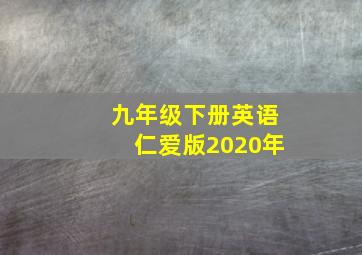 九年级下册英语
仁爱版2020年